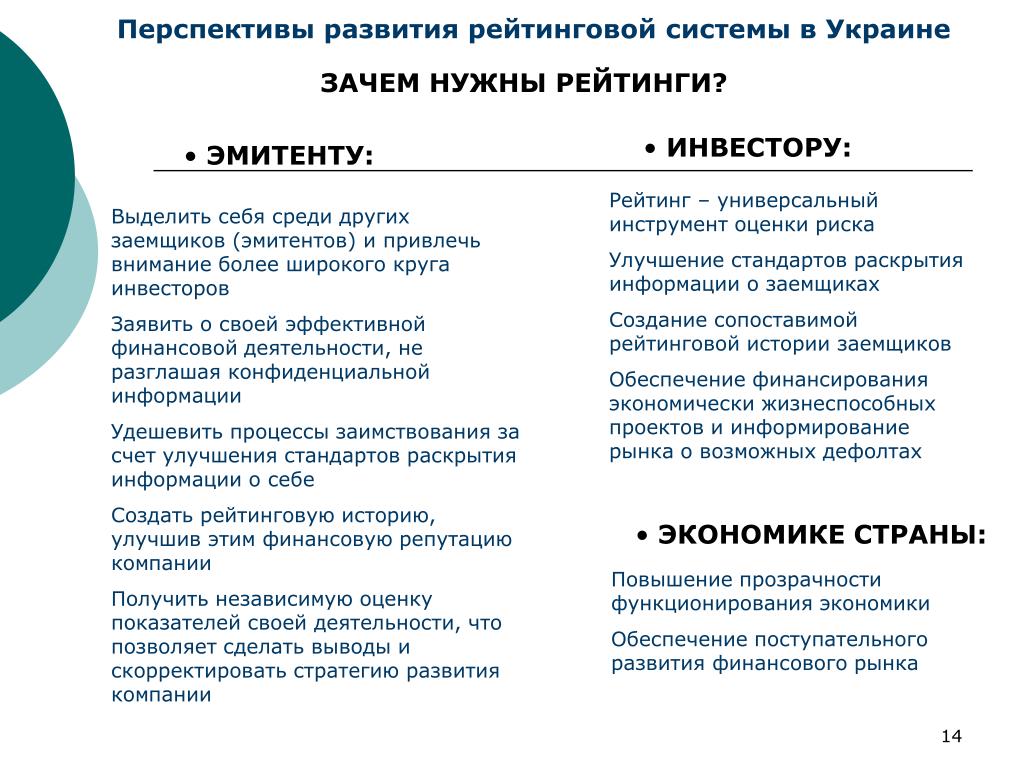 Перспективы развития рейтинговой системы в Украине

ЗАЧЕМ НУЖНЫ РЕЙТИНГИ?

• ЭМИТЕНТУ:

Выделить себя среди других заемщиков (эмитентов) и привлечь внимание более широкого круга инвесторов

Заявить о своей эффективной финансовой деятельности, не разглашая конфиденциальной информации

Удешевить процессы заимствования за счет улучшения стандартов раскрытия информации о себе

Создать рейтинговую историю, улучшив этим финансовую репутацию компании

Получить независимую оценку показателей своей деятельности, что позволяет сделать выводы и скорректировать стратегию развития компании

• ИНВЕСТОРУ:

Рейтинг – универсальный инструмент оценки риска

Улучшение стандартов раскрытия информации о заемщиках

Создание сопоставимой рейтинговой истории заемщиков

Обеспечение финансирования экономически жизнеспособных проектов и информирование рынка о возможных дефолтах

• ЭКОНОМИКЕ СТРАНЫ:

Повышение прозрачности функционирования экономики

Обеспечение поступательного развития финансового рынка

14